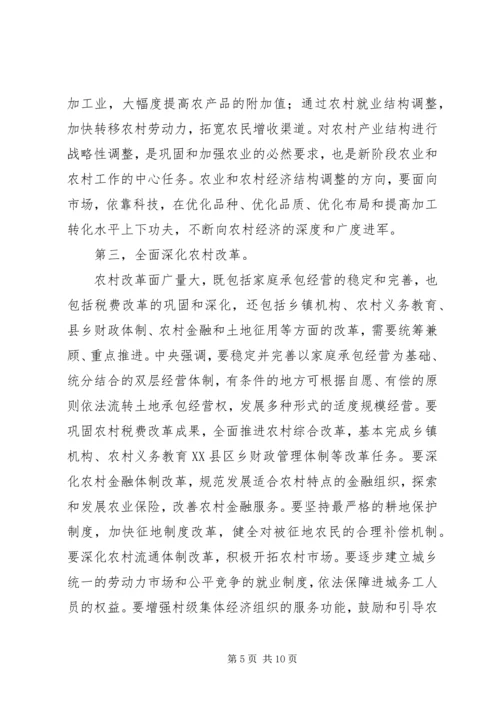 加工业，大幅度提高农产品的附加值；通过农村就业结构调整，加快转移农村劳动力，拓宽农民增收渠道。对农村产业结构进行战略性调整，是巩固和加强农业的必然要求，也是新阶段农业和农村工作的中心任务。农业和农村经济结构调整的方向，要面向市场，依靠科技，在优化品种、优化品质、优化布局和提高加工转化水平上下功夫，不断向农村经济的深度和广度进军。

第三，全面深化农村改革。

农村改革面广量大，既包括家庭承包经营的稳定和完善，也包括税费改革的巩固和深化，还包括乡镇机构、农村义务教育、县乡财政体制、农村金融和土地征用等方面的改革，需要统筹兼顾、重点推进。中央强调，要稳定并完善以家庭承包经营为基础、统分结合的双层经营体制，有条件的地方可根据自愿、有偿的原则依法流转土地承包经营权，发展多种形式的适度规模经营。要巩固农村税费改革成果，全面推进农村综合改革，基本完成乡镇机构、农村义务教育XX县区乡财政管理体制等改革任务。要深化农村金融体制改革，规范发展适合农村特点的金融组织，探索和发展农业保险，改善农村金融服务。要坚持最严格的耕地保护制度，加快征地制度改革，健全对被征地农民的合理补偿机制。要深化农村流通体制改革，积极开拓农村市场。要逐步建立城乡统一的劳动力市场和公平竞争的就业制度，依法保障进城务工人员的权益。要增强村级集体经济组织的服务功能，鼓励和引导农

第5页 共10页